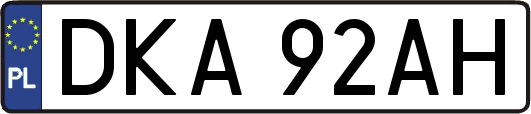 PL
DKA 92AH